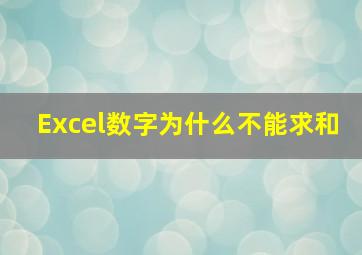 Excel数字为什么不能求和